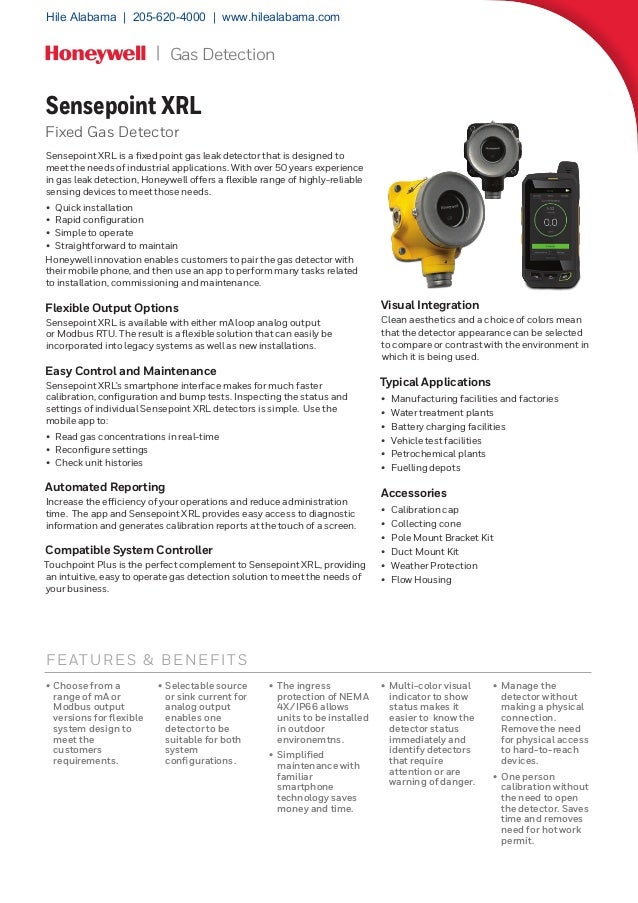 Hile Alabama | 205-620-4000 | www.hilealabama.com

Honeywell | Gas Detection

Sensepoint XRL

Fixed Gas Detector

Sensepoint XRL is a fixed point gas leak detector that is designed to meet the needs of industrial applications. With over 50 years experience in gas leak detection, Honeywell offers a flexible range of highly-reliable sensing devices to meet those needs.

• Quick installation
• Rapid configuration
• Simple to operate
• Straightforward to maintain

Honeywell innovation enables customers to pair the gas detector with their mobile phone, and then use an app to perform many tasks related to installation, commissioning and maintenance.

Flexible Output Options

Sensepoint XRL is available with either mA loop analog output or Modbus RTU. The result is a flexible solution that can easily be incorporated into legacy systems as well as new installations.

Easy Control and Maintenance

Sensepoint XRL's smartphone interface makes for much faster calibration, configuration and bump tests. Inspecting the status and settings of individual Sensepoint XRL detectors is simple. Use the mobile app to:

• Read gas concentrations in real-time
• Reconfigure settings
• Check unit histories

Automated Reporting

Increase the efficiency of your operations and reduce administration time. The app and Sensepoint XRL provides easy access to diagnostic information and generates calibration reports at the touch of a screen.

Compatible System Controller

Touchpoint Plus is the perfect complement to Sensepoint XRL, providing an intuitive, easy to operate gas detection solution to meet the needs of your business.

Honeywell

0.0

Visual Integration

Clean aesthetics and a choice of colors mean that the detector appearance can be selected to compare or contrast with the environment in which it is being used.

Typical Applications

• Manufacturing facilities and factories
• Water treatment plants
• Battery charging facilities
• Vehicle test facilities
• Petrochemical plants
• Fuelling depots

Accessories

• Calibration cap
• Collecting cone
• Pole Mount Bracket Kit
• Duct Mount Kit
• Weather Protection
• Flow Housing

FEATURES & BENEFITS

• Choose from a range of mA or Modbus output versions for flexible system design to meet the customers requirements.

• Selectable source or sink current for analog output enables one detector to be suitable for both system configurations.

• The ingress protection of NEMA 4X/IP66 allows units to be installed in outdoor environemtns.

• Simplified maintenance with familiar smartphone technology saves money and time.

• Multi-color visual indicator to show status makes it easier to know the detector status immediately and identify detectors that require attention or are warning of danger.

• Manage the detector without making a physical connection. Remove the need for physical access to hard-to-reach devices.

• One person calibration without the need to open the detector. Saves time and removes need for hot work permit.